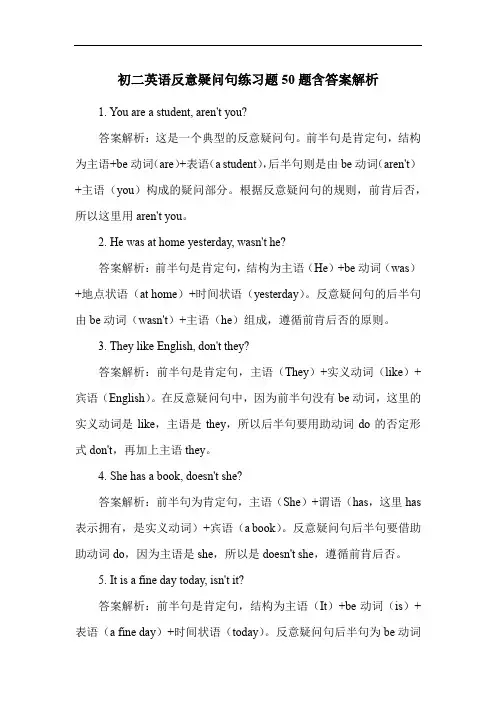 初二英语反意疑问句练习题50题含答案解析

1. You are a student, aren't you?

答案解析：这是一个典型的反意疑问句。前半句是肯定句，结构为主语+be动词（are）+表语（a student），后半句则是由be动词（aren't）+主语（you）构成的疑问部分。根据反意疑问句的规则，前肯后否，所以这里用aren't you。

2. He was at home yesterday, wasn't he?

答案解析：前半句是肯定句，结构为主语（He）+be动词（was）+地点状语（at home）+时间状语（yesterday）。反意疑问句的后半句由be动词（wasn't）+主语（he）组成，遵循前肯后否的原则。

3. They like English, don't they?

答案解析：前半句是肯定句，主语（They）+实义动词（like）+宾语（English）。在反意疑问句中，因为前半句没有be动词，这里的实义动词是like，主语是they，所以后半句要用助动词do的否定形式don't，再加上主语they。

4. She has a book, doesn't she?

答案解析：前半句为肯定句，主语（She）+谓语（has，这里has表示拥有，是实义动词）+宾语（a book）。反意疑问句后半句要借助助动词do，因为主语是she，所以是doesn't she，遵循前肯后否。

5. It is a fine day today, isn't it?

答案解析：前半句是肯定句，结构为主语（It）+be动词（is）+表语（a fine day）+时间状语（today）。反意疑问句后半句为be动词